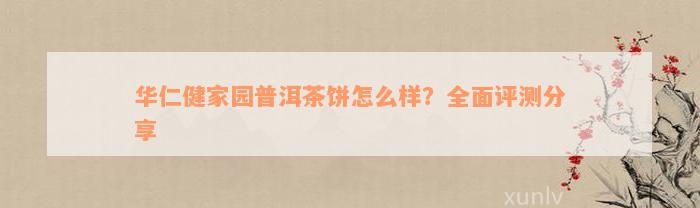 华仁健家园普洱茶饼怎么样？全面评测分享

xunlv